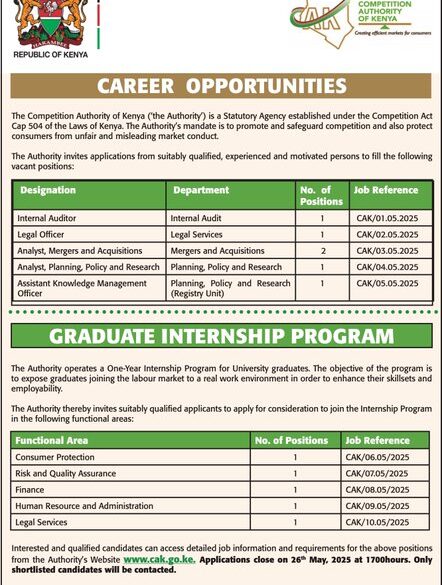 HARAMBEE
REPUBLIC OF KENYA

CAK
COMPETITION AUTHORITY OF KENYA
Creating efficient markets for consumers

CAREER OPPORTUNITIES

The Competition Authority of Kenya ('the Authority') is a Statutory Agency established under the Competition Act Cap 504 of the Laws of Kenya. The Authority's mandate is to promote and safeguard competition and also protect consumers from unfair and misleading market conduct.

The Authority invites applications from suitably qualified, experienced and motivated persons to fill the following vacant positions:

| Designation | Department | No. of Positions | Job Reference |
|---|---|---|---|
| Internal Auditor | Internal Audit | 1 | CAK/01.05.2025 |
| Legal Officer | Legal Services | 1 | CAK/02.05.2025 |
| Analyst, Mergers and Acquisitions | Mergers and Acquisitions | 2 | CAK/03.05.2025 |
| Analyst, Planning, Policy and Research | Planning, Policy and Research | 1 | CAK/04.05.2025 |
| Assistant Knowledge Management Officer | Planning, Policy and Research (Registry Unit) | 1 | CAK/05.05.2025 |

GRADUATE INTERNSHIP PROGRAM

The Authority operates a One-Year Internship Program for University graduates. The objective of the program is to expose graduates joining the labour market to a real work environment in order to enhance their skillsets and employability.

The Authority thereby invites suitably qualified applicants to apply for consideration to join the Internship Program in the following functional areas:

| Functional Area | No. of Positions | Job Reference |
|---|---|---|
| Consumer Protection | 1 | CAK/06.05/2025 |
| Risk and Quality Assurance | 1 | CAK/07.05/2025 |
| Finance | 1 | CAK/08.05/2025 |
| Human Resource and Administration | 1 | CAK/09.05/2025 |
| Legal Services | 1 | CAK/10.05/2025 |

Interested and qualified candidates can access detailed job information and requirements for the above positions from the Authority's Website www.cak.go.ke. Applications close on 26$^{th}$ May, 2025 at 1700hours. Only shortlisted candidates will be contacted.